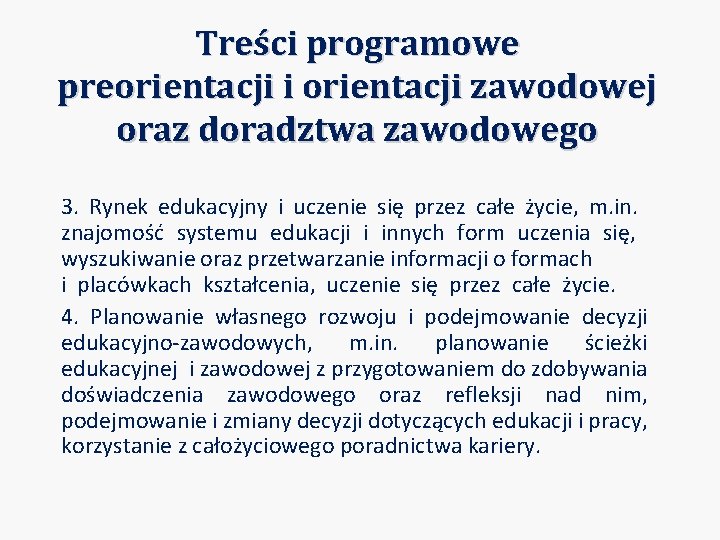 Treści programowe preorientacji i orientacji zawodowej oraz doradztwa zawodowego

3. Rynek edukacyjny i uczenie się przez całe życie, m.in. znajomość systemu edukacji i innych form uczenia się, wyszukiwanie oraz przetwarzanie informacji o formach i placówkach kształcenia, uczenie się przez całe życie.

4. Planowanie własnego rozwoju i podejmowanie decyzji edukacyjno-zawodowych, m.in. planowanie ścieżki edukacyjnej i zawodowej z przygotowaniem do zdobywania doświadczenia zawodowego oraz refleksji nad nim, podejmowanie i zmiany decyzji dotyczących edukacji i pracy, korzystanie z całożyciowego poradnictwa kariery.